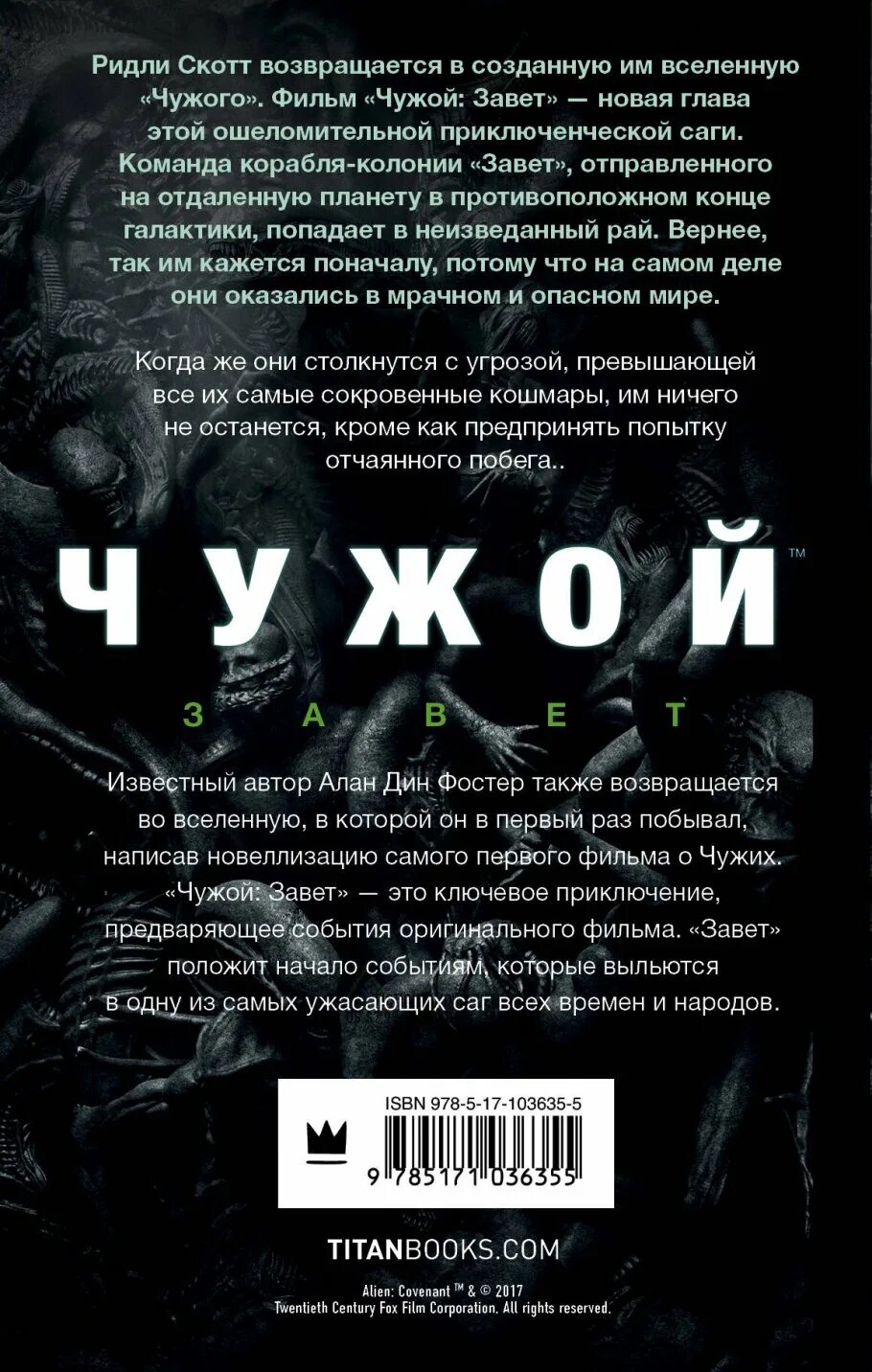 Ридли Скотт возвращается в созданную им вселенную «Чужого». Фильм «Чужой: Завет» — новая глава этой ошеломительной приключенческой саги. Команда корабля-колонии «Завет», отправленного на отдаленную планету в противоположном конце галактики, попадает в неизведанный рай. Вернее, так им кажется поначалу, потому что на самом деле они оказались в мрачном и опасном мире.

Когда же они столкнутся с угрозой, превышающей все их самые сокровенные кошмары, им ничего не останется, кроме как предпринять попытку отчаянного побега..

ЧУЖОЙ™

ЗАВЕТ

Известный автор Алан Дин Фостер также возвращается во вселенную, в которой он в первый раз побывал, написав новеллизацию самого первого фильма о Чужих. «Чужой: Завет» — это ключевое приключение, предваряющее события оригинального фильма. «Завет» положит начало событиям, которые выльются в одну из самых ужасающих саг всех времен и народов.

ISBN 978-5-17-103635-5

9 785171 036355

TITANBOOKS.COM

Alien: Covenant ™ & © 2017
Twentieth Century Fox Film Corporation. All rights reserved.